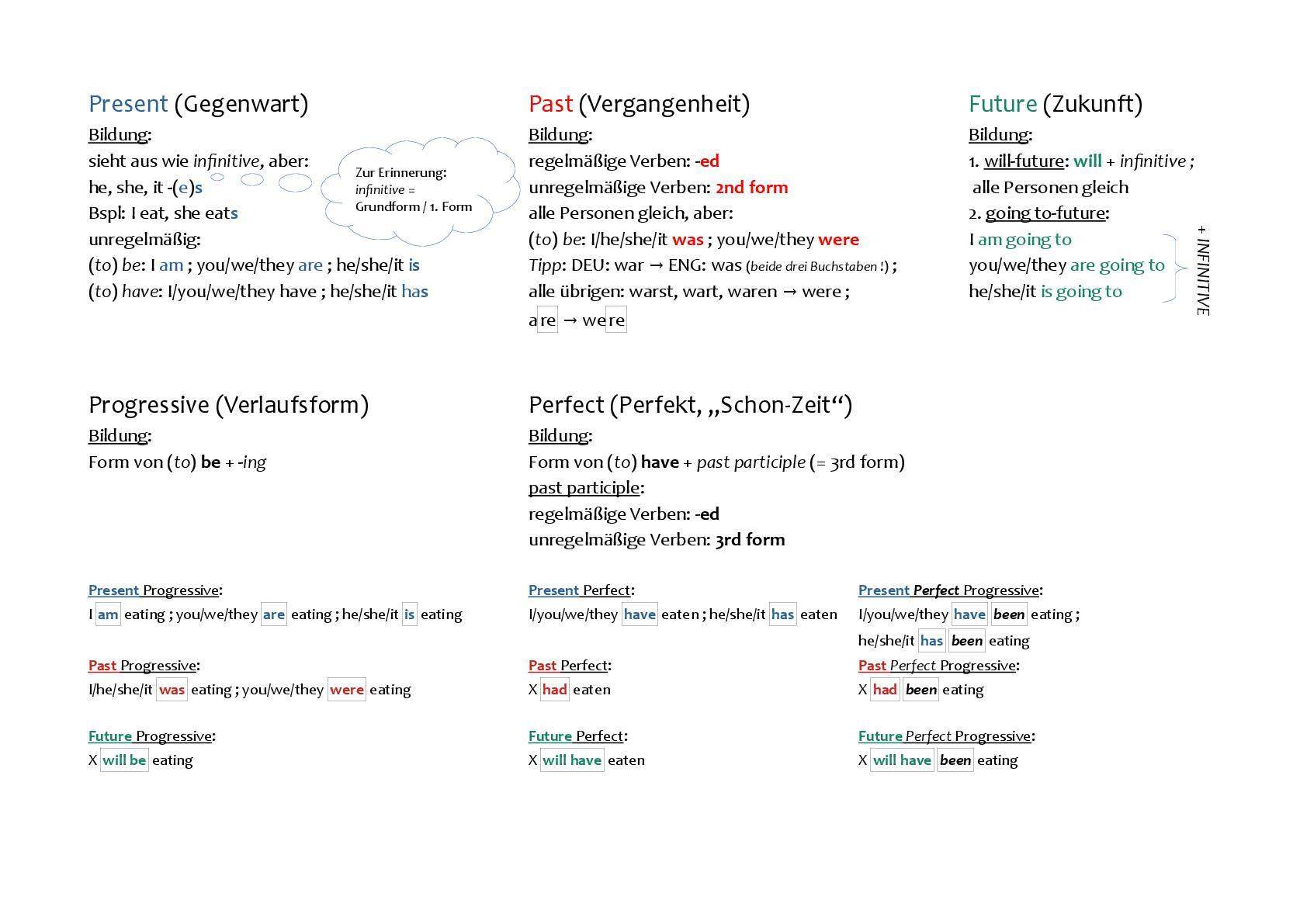 Present (Gegenwart)
Bildung:
sieht aus wie infinitive, aber:
he, she, it -(e)s
Bspl: I eat, she eats
unregelmäßig:
(to) be: I am ; you/we/they are ; he/she/it is
(to) have: I/you/we/they have ; he/she/it has

Zur Erinnerung:
infinitive =
Grundform / 1. Form

Past (Vergangenheit)
Bildung:
regelmäßige Verben: -ed
unregelmäßige Verben: 2nd form
alle Personen gleich, aber:
(to) be: I/he/she/it was ; you/we/they were
Tipp: DEU: war → ENG: was (beide drei Buchstaben !) ;
alle übrigen: warst, wart, waren → were ;
are → were

Future (Zukunft)
Bildung:
1. will-future: will + infinitive ;
alle Personen gleich
2. going to-future:
I am going to
you/we/they are going to
he/she/it is going to
+ INFINITIVE

Progressive (Verlaufsform)
Bildung:
Form von (to) be + -ing

Perfect (Perfekt, „Schon-Zeit“)
Bildung:
Form von (to) have + past participle (= 3rd form)
past participle:
regelmäßige Verben: -ed
unregelmäßige Verben: 3rd form

Present Progressive:
I am eating ; you/we/they are eating ; he/she/it is eating

Past Progressive:
I/he/she/it was eating ; you/we/they were eating

Future Progressive:
X will be eating

Present Perfect:
I/you/we/they have eaten ; he/she/it has eaten

Past Perfect:
X had eaten

Future Perfect:
X will have eaten

Present Perfect Progressive:
I/you/we/they have been eating ;
he/she/it has been eating

Past Perfect Progressive:
X had been eating

Future Perfect Progressive:
X will have been eating